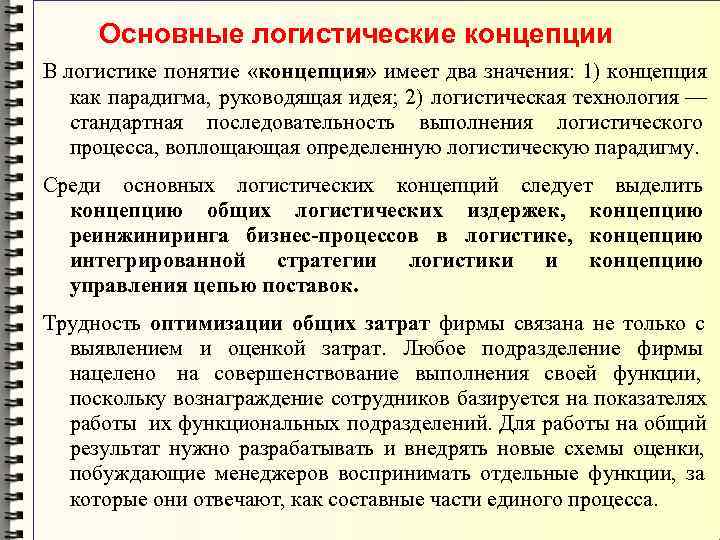 Основные логистические концепции

В логистике понятие «концепция» имеет два значения: 1) концепция как парадигма, руководящая идея; 2) логистическая технология — стандартная последовательность выполнения логистического процесса, воплощающая определенную логистическую парадигму.

Среди основных логистических концепций следует выделить концепцию общих логистических издержек, концепцию реинжиниринга бизнес-процессов в логистике, концепцию интегрированной стратегии логистики и концепцию управления цепью поставок.

Трудность оптимизации общих затрат фирмы связана не только с выявлением и оценкой затрат. Любое подразделение фирмы нацелено на совершенствование выполнения своей функции, поскольку вознаграждение сотрудников базируется на показателях работы их функциональных подразделений. Для работы на общий результат нужно разрабатывать и внедрять новые схемы оценки, побуждающие менеджеров воспринимать отдельные функции, за которые они отвечают, как составные части единого процесса.